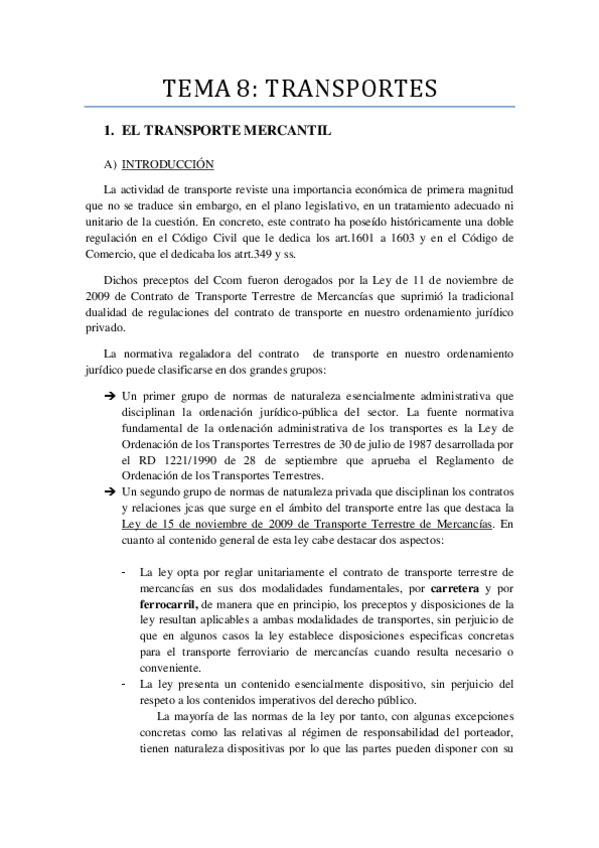 TEMA 8: TRANSPORTES

1. EL TRANSPORTE MERCANTIL

A) INTRODUCCIÓN

La actividad de transporte reviste una importancia económica de primera magnitud que no se traduce sin embargo, en el plano legislativo, en un tratamiento adecuado ni unitario de la cuestión. En concreto, este contrato ha poseído históricamente una doble regulación en el Código Civil que le dedica los art.1601 a 1603 y en el Código de Comercio, que el dedicaba los atrt.349 y ss.

Dichos preceptos del Ccom fueron derogados por la Ley de 11 de noviembre de 2009 de Contrato de Transporte Terrestre de Mercancías que suprimió la tradicional dualidad de regulaciones del contrato de transporte en nuestro ordenamiento jurídico privado.

La normativa regaladora del contrato de transporte en nuestro ordenamiento jurídico puede clasificarse en dos grandes grupos:

➔ Un primer grupo de normas de naturaleza esencialmente administrativa que disciplinan la ordenación jurídico-pública del sector. La fuente normativa fundamental de la ordenación administrativa de los transportes es la Ley de Ordenación de los Transportes Terrestres de 30 de julio de 1987 desarrollada por el RD 1221/1990 de 28 de septiembre que aprueba el Reglamento de Ordenación de los Transportes Terrestres.
➔ Un segundo grupo de normas de naturaleza privada que disciplinan los contratos y relaciones jcas que surge en el ámbito del transporte entre las que destaca la Ley de 15 de noviembre de 2009 de Transporte Terrestre de Mercancías. En cuanto al contenido general de esta ley cabe destacar dos aspectos:

- La ley opta por reglar unitariamente el contrato de transporte terrestre de mercancías en sus dos modalidades fundamentales, por carretera y por ferrocarril, de manera que en principio, los preceptos y disposiciones de la ley resultan aplicables a ambas modalidades de transportes, sin perjuicio de que en algunos casos la ley establece disposiciones especificas concretas para el transporte ferroviario de mercancías cuando resulta necesario o conveniente.
- La ley presenta un contenido esencialmente dispositivo, sin perjuicio del respeto a los contenidos imperativos del derecho público.
La mayoría de las normas de la ley por tanto, con algunas excepciones concretas como las relativas al régimen de responsabilidad del porteador, tienen naturaleza dispositivas por lo que las partes pueden disponer con su